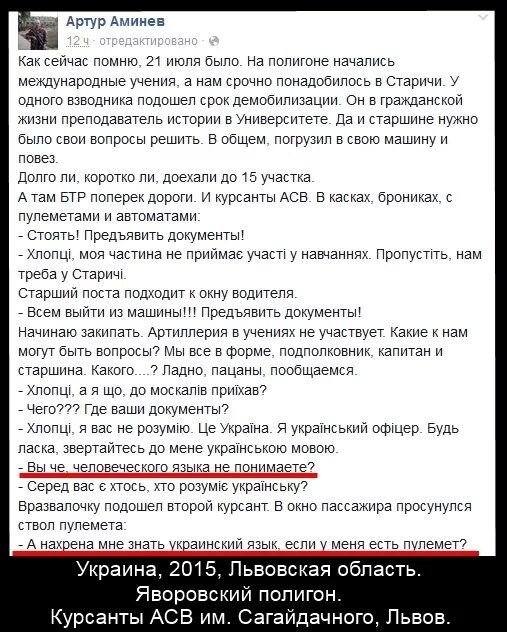 Артур Аминев
12 ч · отредактировано ·

Как сейчас помню, 21 июля было. На полигоне начались международные учения, а нам срочно понадобилось в Старичи. У одного взводника подошел срок демобилизации. Он в гражданской жизни преподаватель истории в Университете. Да и старшине нужно было свои вопросы решить. В общем, погрузил в свою машину и повез.
Долго ли, коротко ли, доехали до 15 участка.
А там БТР поперек дороги. И курсанты АСВ. В касках, брониках, с пулеметами и автоматами:
- Стоять! Предъявить документы!
- Хлопці, моя частина не приймає участі у навчаннях. Пропустіть, нам треба у Старичі.
Старший поста подходит к окну водителя.
- Всем выйти из машины!!! Предъявить документы!
Начинаю закипать. Артиллерия в учениях не участвует. Какие к нам могут быть вопросы? Мы все в форме, подполковник, капитан и старшина. Какого....? Ладно, пацаны, пообщаемся.
- Хлопці, а я що, до москалів приїхав?
- Чего??? Где ваши документы?
- Хлопці, я вас не розумію. Це Україна. Я український офіцер. Будь ласка, звертайтесь до мене українською мовою.
- Вы че, человеческого языка не понимаете?
- Серед вас є хтось, хто розуміє українську?
Вразвалочку подошел второй курсант. В окно пассажира просунулся ствол пулемета:
- А нахрена мне знать украинский язык, если у меня есть пулемет?

Украина, 2015, Львовская область.
Яворовский полигон.
Курсанты АСВ им. Сагайдачного, Львов.